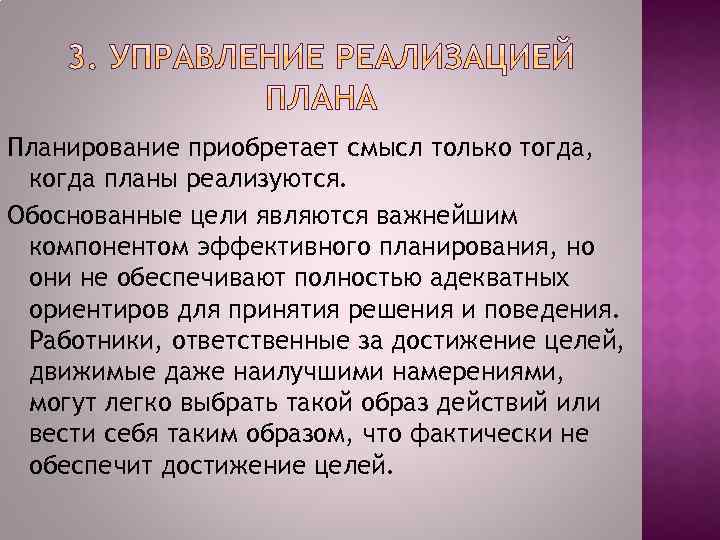 3. УПРАВЛЕНИЕ РЕАЛИЗАЦИЕЙ ПЛАНА

Планирование приобретает смысл только тогда, когда планы реализуются.

Обоснованные цели являются важнейшим компонентом эффективного планирования, но они не обеспечивают полностью адекватных ориентиров для принятия решения и поведения. Работники, ответственные за достижение целей, движимые даже наилучшими намерениями, могут легко выбрать такой образ действий или вести себя таким образом, что фактически не обеспечит достижение целей.